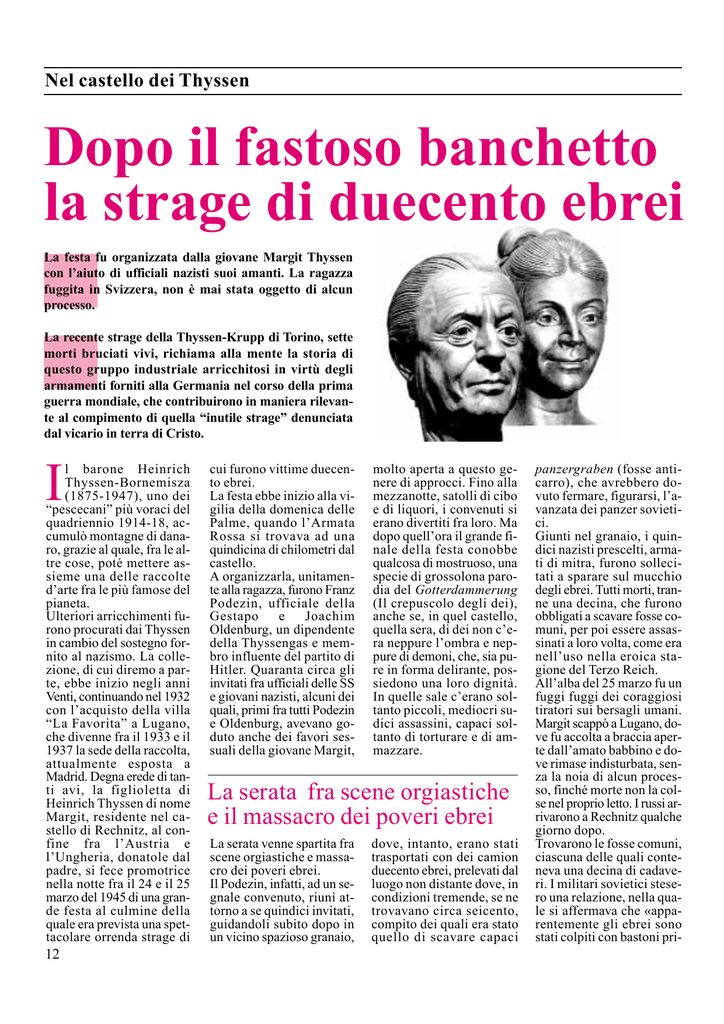 Nel castello dei Thyssen

Dopo il fastoso banchetto la strage di duecento ebrei

La festa fu organizzata dalla giovane Margit Thyssen con l'aiuto di ufficiali nazisti suoi amanti. La ragazza fuggita in Svizzera, non è mai stata oggetto di alcun processo.

La recente strage della Thyssen-Krupp di Torino, sette morti bruciati vivi, richiama alla mente la storia di questo gruppo industriale arricchitosi in virtù degli armamenti forniti alla Germania nel corso della prima guerra mondiale, che contribuirono in maniera rilevante al compimento di quella "inutile strage" denunciata dal vicario in terra di Cristo.

Il barone Heinrich Thyssen-Bornemisza (1875-1947), uno dei "pescecani" più voraci del quadriennio 1914-18, accumulò montagne di danaro, grazie al quale, fra le altre cose, poté mettere assieme una delle raccolte d'arte fra le più famose del pianeta.
Ulteriori arricchimenti furono procurati dai Thyssen in cambio del sostegno fornito al nazismo. La collezione, di cui diremo a parte, ebbe inizio negli anni Venti, continuando nel 1932 con l'acquisto della villa "La Favorita" a Lugano, che divenne fra il 1933 e il 1937 la sede della raccolta, attualmente esposta a Madrid. Degna erede di tanti avi, la figlioletta di Heinrich Thyssen di nome Margit, residente nel castello di Rechnitz, al confine fra l'Austria e l'Ungheria, donatole dal padre, si fece promotrice nella notte fra il 24 e il 25 marzo del 1945 di una grande festa al culmine della quale era prevista una spettacolare orrenda strage di cui furono vittime duecento ebrei.
La festa ebbe inizio alla vigilia della domenica delle Palme, quando l'Armata Rossa si trovava ad una quindicina di chilometri dal castello.
A organizzarla, unitamente alla ragazza, furono Franz Podezin, ufficiale della Gestapo e Joachim Oldenburg, un dipendente della Thyssengas e membro influente del partito di Hitler. Quaranta circa gli invitati fra ufficiali delle SS e giovani nazisti, alcuni dei quali, primi fra tutti Podezin e Oldenburg, avevano goduto anche dei favori sessuali della giovane Margit, molto aperta a questo genere di approcci. Fino alla mezzanotte, satolli di cibo e di liquori, i convenuti si erano divertiti fra loro. Ma dopo quell'ora il grande finale della festa conobbe qualcosa di mostruoso, una specie di grossolona parodia del Gotterdammerung (Il crepuscolo degli dei), anche se, in quel castello, quella sera, di dei non c'era neppure l'ombra e neppure di demoni, che, sia pure in forma delirante, possiedono una loro dignità. In quelle sale c'erano soltanto piccoli, mediocri sudici assassini, capaci soltanto di torturare e di ammazzare.

La serata fra scene orgiastiche e il massacro dei poveri ebrei

La serata venne spartita fra scene orgiastiche e massacro dei poveri ebrei.
Il Podezin, infatti, ad un segnale convenuto, riunì attorno a se quindici invitati, guidandoli subito dopo in un vicino spazioso granaio, dove, intanto, erano stati trasportati con dei camion duecento ebrei, prelevati dal luogo non distante dove, in condizioni tremende, se ne trovavano circa seicento, compito dei quali era stato quello di scavare capaci panzergraben (fosse anticarro), che avrebbero dovuto fermare, figurarsi, l'avanzata dei panzer sovietici.
Giunti nel granaio, i quindici nazisti prescelti, armati di mitra, furono sollecitati a sparare sul mucchio degli ebrei. Tutti morti, tranne una decina, che furono obbligati a scavare fosse comuni, per poi essere assassinati a loro volta, come era nell'uso nella eroica stagione del Terzo Reich.
All'alba del 25 marzo fu un fuggi fuggi dei coraggiosi tiratori sui bersagli umani. Margit scappò a Lugano, dove fu accolta a braccia aperte dall'amato babbino e dove rimase indisturbata, senza la noia di alcun processo, finché morte non la colse nel proprio letto. I russi arrivarono a Rechnitz qualche giorno dopo.
Trovarono le fosse comuni, ciascuna delle quali conteneva una decina di cadaveri. I militari sovietici stesero una relazione, nella quale si affermava che «apparentemente gli ebrei sono stati colpiti con bastoni pri-

12